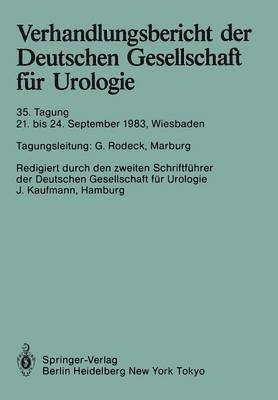 Verhandlungsbericht der Deutschen Gesellschaft für Urologie

35. Tagung
21. bis 24. September 1983, Wiesbaden

Tagungsleitung: G. Rodeck, Marburg

Redigiert durch den zweiten Schriftführer der Deutschen Gesellschaft für Urologie J. Kaufmann, Hamburg

Springer-Verlag
Berlin Heidelberg New York Tokyo